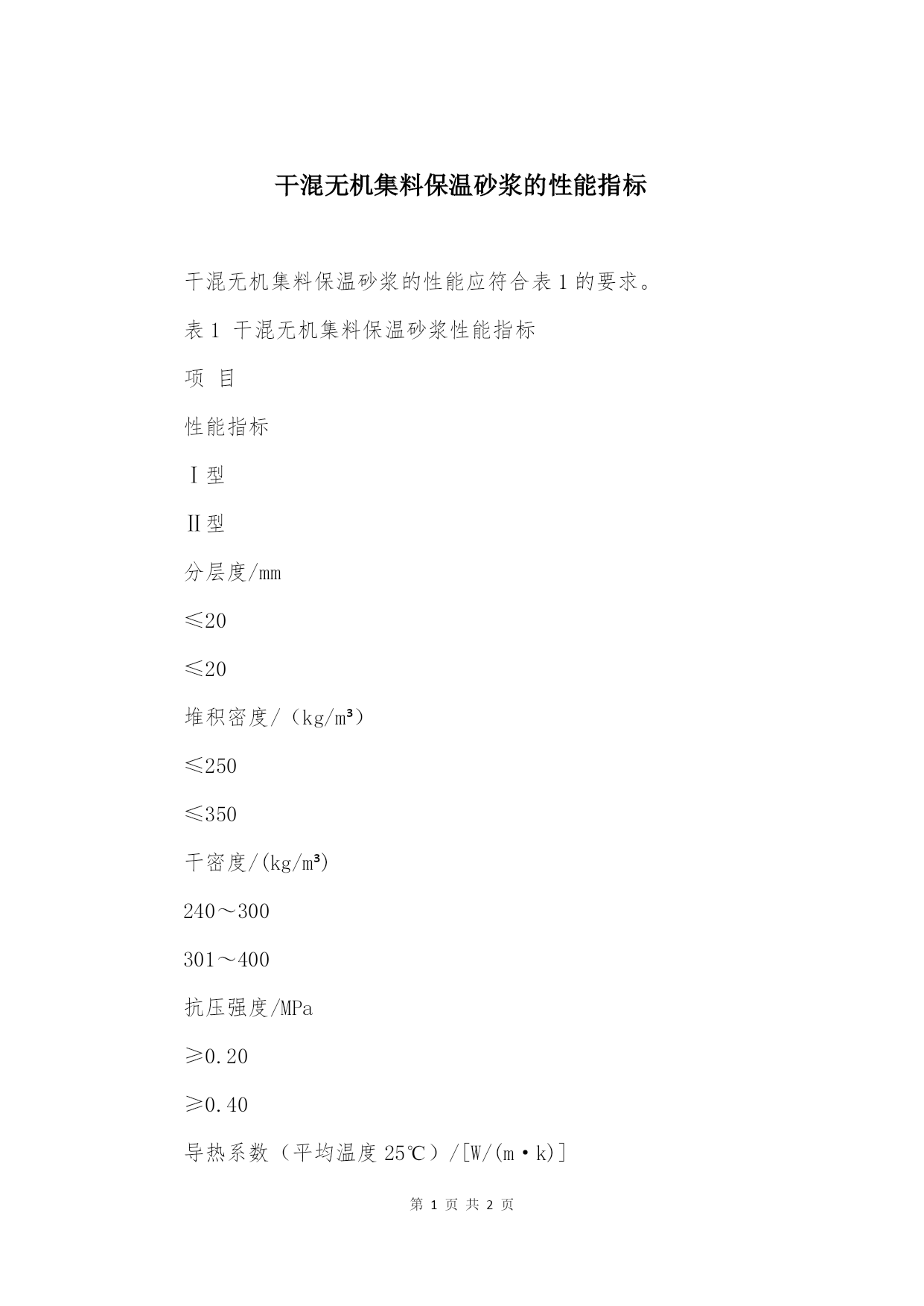 干混无机集料保温砂浆的性能指标

干混无机集料保温砂浆的性能应符合表 1 的要求。

表 1 干混无机集料保温砂浆性能指标

项 目

性能指标

Ⅰ型

Ⅱ型

分层度/mm

≤20

≤20

堆积密度/（kg/m³）

≤250

≤350

干密度/(kg/m³)

240～300

301～400

抗压强度/MPa

≥0.20

≥0.40

导热系数（平均温度 25℃）/[W/(m·k)]

第 1 页 共 2 页